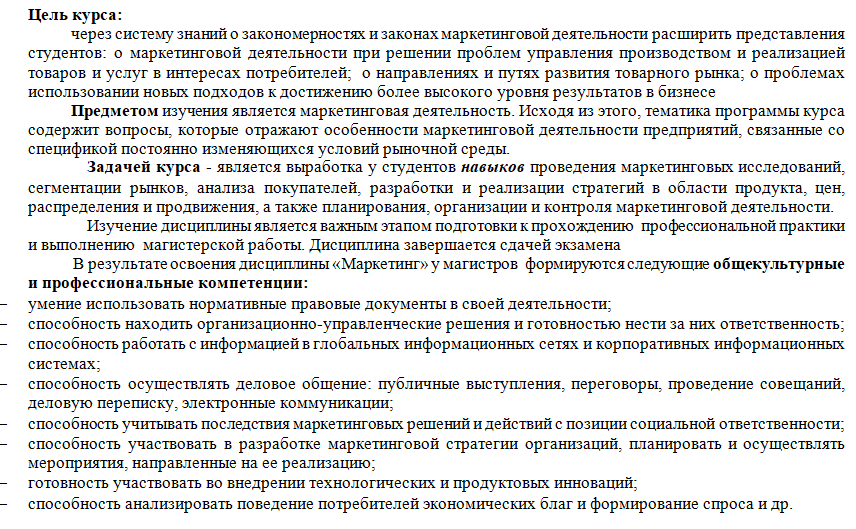 Цель курса:

через систему знаний о закономерностях и законах маркетинговой деятельности расширить представления студентов: о маркетинговой деятельности при решении проблем управления производством и реализацией товаров и услуг в интересах потребителей; о направлениях и путях развития товарного рынка; о проблемах использовании новых подходов к достижению более высокого уровня результатов в бизнесе

Предметом изучения является маркетинговая деятельность. Исходя из этого, тематика программы курса содержит вопросы, которые отражают особенности маркетинговой деятельности предприятий, связанные со спецификой постоянно изменяющихся условий рыночной среды.

Задачей курса - является выработка у студентов навыков проведения маркетинговых исследований, сегментации рынков, анализа покупателей, разработки и реализации стратегий в области продукта, цен, распределения и продвижения, а также планирования, организации и контроля маркетинговой деятельности.

Изучение дисциплины является важным этапом подготовки к прохождению профессиональной практики и выполнению магистерской работы. Дисциплина завершается сдачей экзамена

В результате освоения дисциплины «Маркетинг» у магистров формируются следующие общекультурные и профессиональные компетенции:

– умение использовать нормативные правовые документы в своей деятельности;
– способность находить организационно-управленческие решения и готовностью нести за них ответственность;
– способность работать с информацией в глобальных информационных сетях и корпоративных информационных системах;
– способность осуществлять деловое общение: публичные выступления, переговоры, проведение совещаний, деловую переписку, электронные коммуникации;
– способность учитывать последствия маркетинговых решений и действий с позиции социальной ответственности;
– способность участвовать в разработке маркетинговой стратегии организаций, планировать и осуществлять мероприятия, направленные на ее реализацию;
– готовность участвовать во внедрении технологических и продуктовых инноваций;
– способность анализировать поведение потребителей экономических благ и формирование спроса и др.